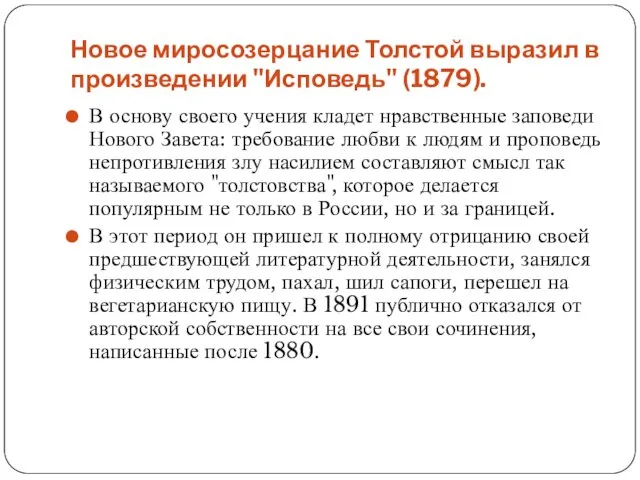 Новое миросозерцание Толстой выразил в произведении "Исповедь" (1879).

В основу своего учения кладет нравственные заповеди Нового Завета: требование любви к людям и проповедь непротивления злу насилием составляют смысл так называемого "толстовства", которое делается популярным не только в России, но и за границей.

В этот период он пришел к полному отрицанию своей предшествующей литературной деятельности, занялся физическим трудом, пахал, шил сапоги, перешел на вегетарианскую пищу. В 1891 публично отказался от авторской собственности на все свои сочинения, написанные после 1880.